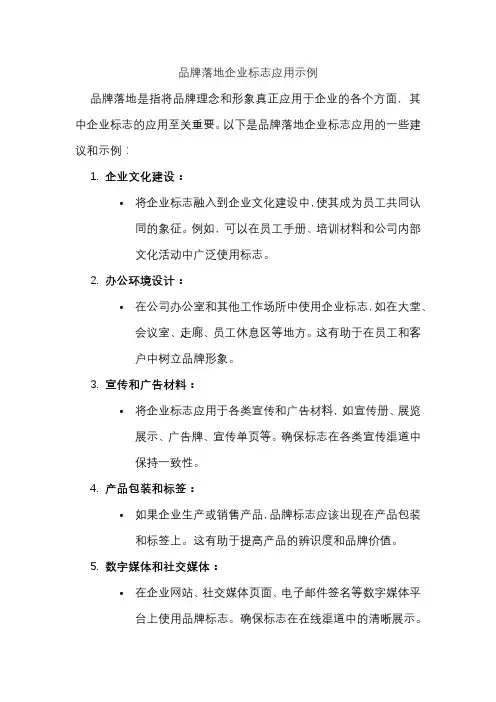 品牌落地企业标志应用示例

品牌落地是指将品牌理念和形象真正应用于企业的各个方面，其中企业标志的应用至关重要。以下是品牌落地企业标志应用的一些建议和示例：

1. 企业文化建设：

• 将企业标志融入到企业文化建设中，使其成为员工共同认同的象征。例如，可以在员工手册、培训材料和公司内部文化活动中广泛使用标志。

2. 办公环境设计：

• 在公司办公室和其他工作场所中使用企业标志，如在大堂、会议室、走廊、员工休息区等地方。这有助于在员工和客户中树立品牌形象。

3. 宣传和广告材料：

• 将企业标志应用于各类宣传和广告材料，如宣传册、展览展示、广告牌、宣传单页等。确保标志在各类宣传渠道中保持一致性。

4. 产品包装和标签：

• 如果企业生产或销售产品，品牌标志应该出现在产品包装和标签上。这有助于提高产品的辨识度和品牌价值。

5. 数字媒体和社交媒体：

• 在企业网站、社交媒体页面、电子邮件签名等数字媒体平台上使用品牌标志。确保标志在在线渠道中的清晰展示。